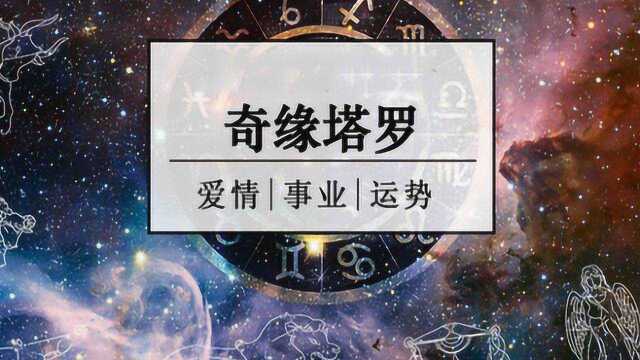 奇缘塔罗

爱情 | 事业 | 运势